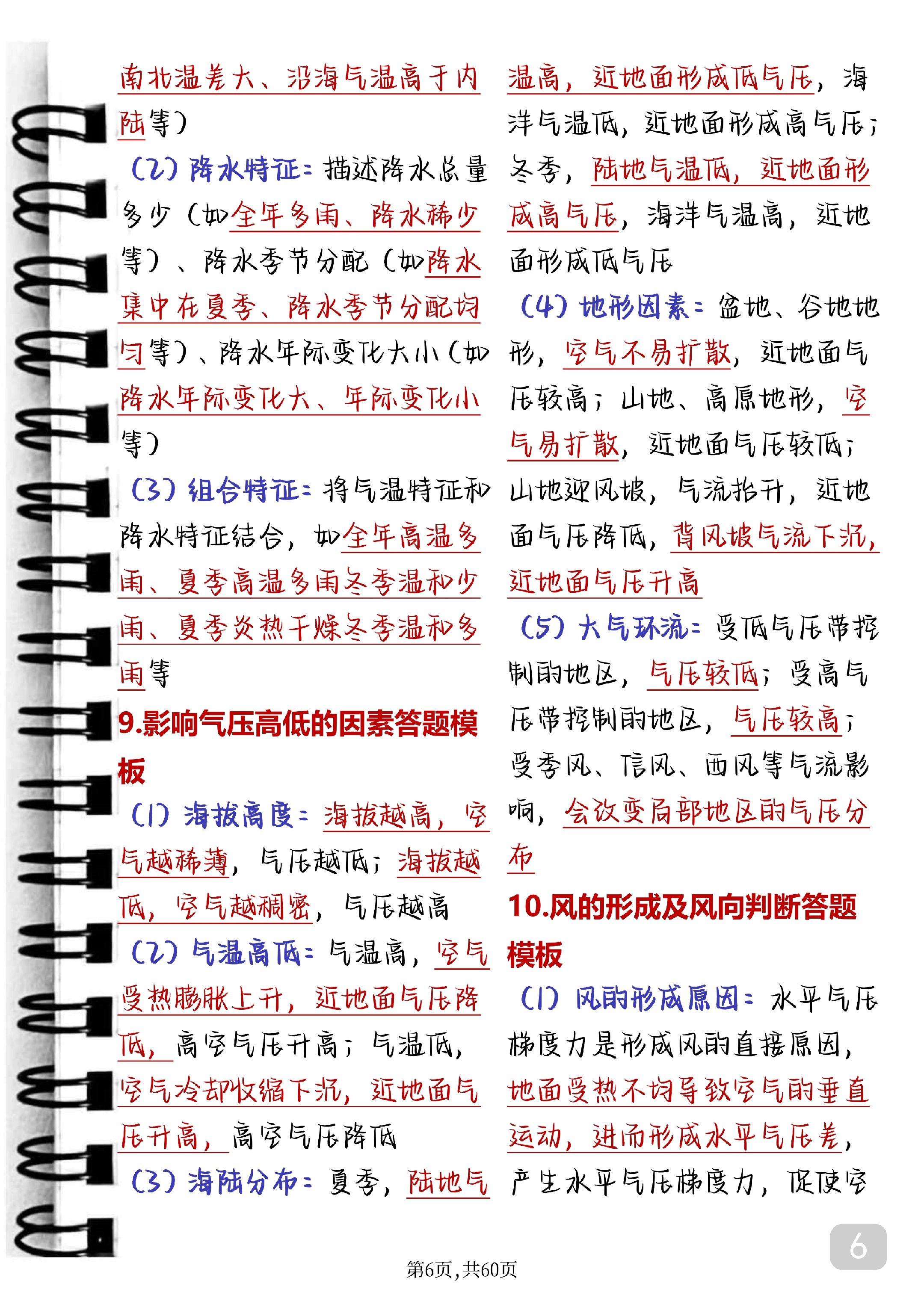 南北温差大、沿海气温高于内陆等）

（2）降水特征：描述降水总量多少（如全年多雨、降水稀少等）、降水季节分配（如降水集中在夏季、降水季节分配均匀等）、降水年际变化大小（如降水年际变化大、年际变化小等）

（3）组合特征：将气温特征和降水特征结合，如全年高温多雨、夏季高温多雨冬季温和少雨、夏季炎热干燥冬季温和多雨等

9.影响气压高低的因素答题模板

（1）海拔高度：海拔越高，空气越稀薄，气压越低；海拔越低，空气越稠密，气压越高

（2）气温高低：气温高，空气受热膨胀上升，近地面气压降低，高空气压升高；气温低，空气冷却收缩下沉，近地面气压升高，高空气压降低

（3）海陆分布：夏季，陆地气温高，近地面形成低气压，海洋气温低，近地面形成高气压；冬季，陆地气温低，近地面形成高气压，海洋气温高，近地面形成低气压

（4）地形因素：盆地、谷地地形，空气不易扩散，近地面气压较高；山地、高原地形，空气易扩散，近地面气压较低；山地迎风坡，气流抬升，近地面气压降低，背风坡气流下沉，近地面气压升高

（5）大气环流：受低气压带控制的地区，气压较低；受高气压带控制的地区，气压较高；受季风、信风、西风等气流影响，会改变局部地区的气压分布

10.风的形成及风向判断答题模板

（1）风的形成原因：水平气压梯度力是形成风的直接原因，地面受热不均导致空气的垂直运动，进而形成水平气压差，产生水平气压梯度力，促使空

6

第6页，共60页